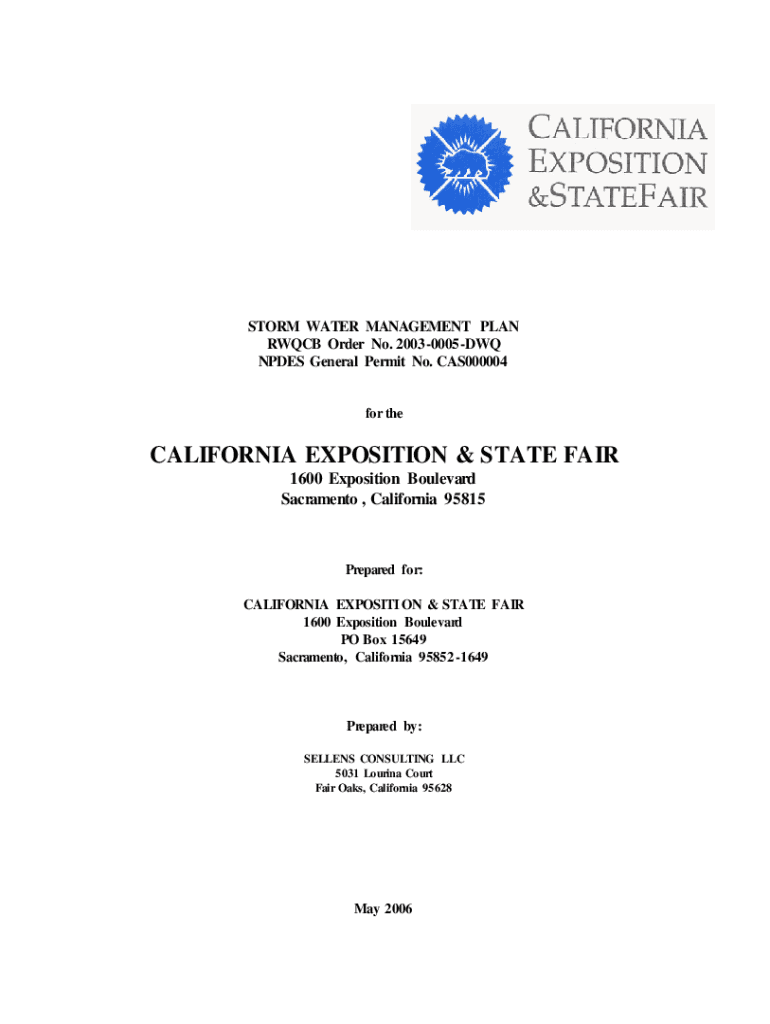 CALIFORNIA EXPOSITION &STATEFAIR

STORM WATER MANAGEMENT PLAN
RWQCB Order No. 2003-0005-DWQ
NPDES General Permit No. CAS000004

for the

CALIFORNIA EXPOSITION & STATE FAIR
1600 Exposition Boulevard
Sacramento , California 95815

Prepared for:

CALIFORNIA EXPOSITION & STATE FAIR
1600 Exposition Boulevard
PO Box 15649
Sacramento, California 95852-1649

Prepared by:

SELLENS CONSULTING LLC
5031 Lourina Court
Fair Oaks, California 95628

May 2006